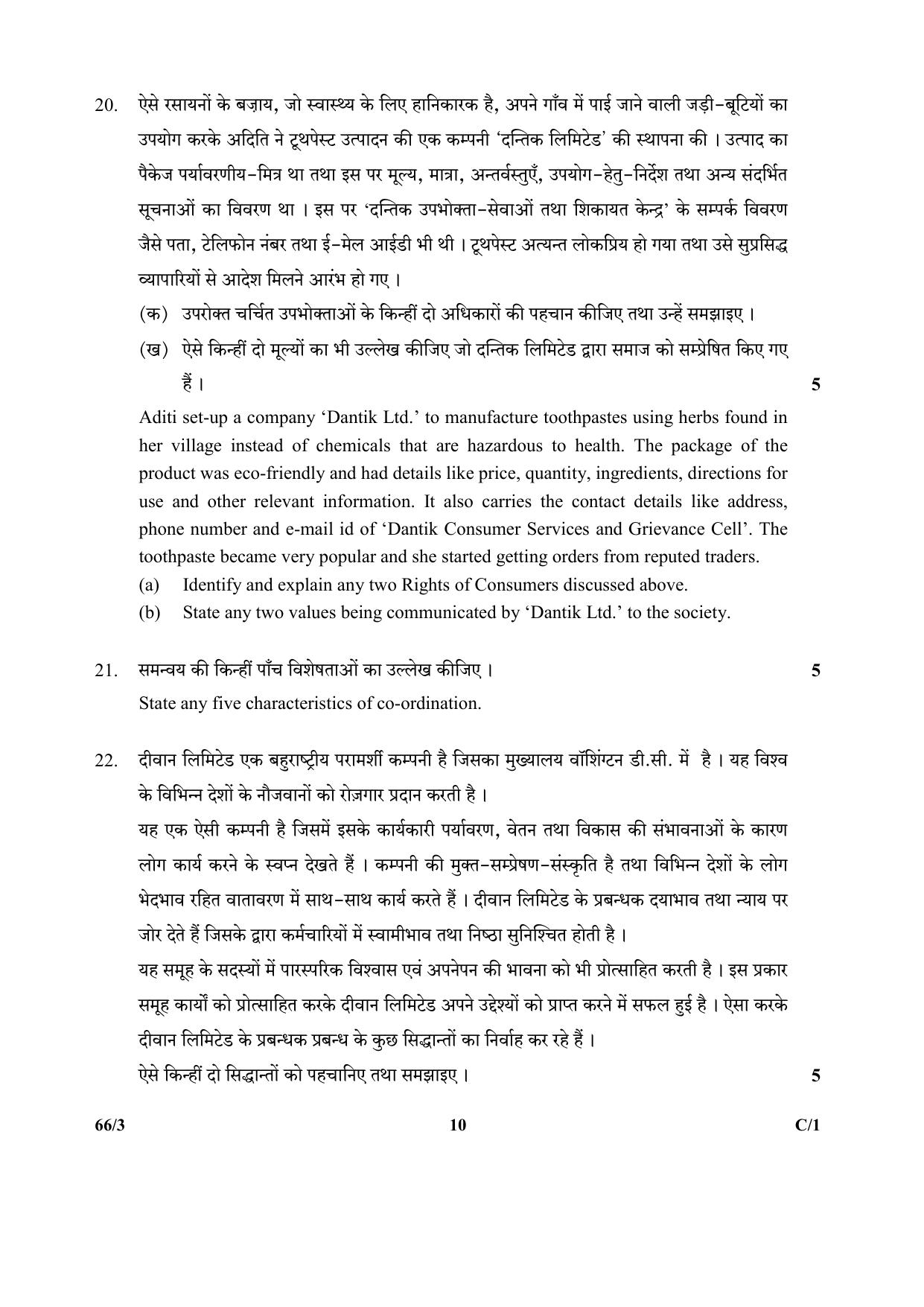 20. ऐसे रसायनों के बज़ाय, जो स्वास्थ्य के लिए हानिकारक है, अपने गाँव में पाई जाने वाली जड़ी-बूटियों का उपयोग करके अदिति ने टूथपेस्ट उत्पादन की एक कम्पनी 'दन्तिक लिमिटेड' की स्थापना की । उत्पाद का पैकेज पर्यावरणीय-मित्र था तथा इस पर मूल्य, मात्रा, अन्तर्वस्तुएँ, उपयोग-हेतु-निर्देश तथा अन्य संदर्भित सूचनाओं का विवरण था । इस पर 'दन्तिक उपभोक्ता-सेवाओं तथा शिकायत केन्द्र' के सम्पर्क विवरण जैसे पता, टेलिफोन नंबर तथा ई-मेल आईडी भी थी । टूथपेस्ट अत्यन्त लोकप्रिय हो गया तथा उसे सुप्रसिद्ध व्यापारियों से आदेश मिलने आरंभ हो गए ।

(क) उपरोक्त चर्चित उपभोक्ताओं के किन्हीं दो अधिकारों की पहचान कीजिए तथा उन्हें समझाइए ।

(ख) ऐसे किन्हीं दो मूल्यों का भी उल्लेख कीजिए जो दन्तिक लिमिटेड द्वारा समाज को सम्प्रेषित किए गए हैं । 5

Aditi set-up a company 'Dantik Ltd.' to manufacture toothpastes using herbs found in her village instead of chemicals that are hazardous to health. The package of the product was eco-friendly and had details like price, quantity, ingredients, directions for use and other relevant information. It also carries the contact details like address, phone number and e-mail id of 'Dantik Consumer Services and Grievance Cell'. The toothpaste became very popular and she started getting orders from reputed traders.

(a) Identify and explain any two Rights of Consumers discussed above.

(b) State any two values being communicated by 'Dantik Ltd.' to the society.

21. समन्वय की किन्हीं पाँच विशेषताओं का उल्लेख कीजिए । 5

State any five characteristics of co-ordination.

22. दीवान लिमिटेड एक बहुराष्ट्रीय परामर्शी कम्पनी है जिसका मुख्यालय वॉशिंग्टन डी.सी. में है । यह विश्व के विभिन्न देशों के नौजवानों को रोज़गार प्रदान करती है ।

यह एक ऐसी कम्पनी है जिसमें इसके कार्यकारी पर्यावरण, वेतन तथा विकास की संभावनाओं के कारण लोग कार्य करने के स्वप्न देखते हैं । कम्पनी की मुक्त-सम्प्रेषण-संस्कृति है तथा विभिन्न देशों के लोग भेदभाव रहित वातावरण में साथ-साथ कार्य करते हैं । दीवान लिमिटेड के प्रबन्धक दयाभाव तथा न्याय पर जोर देते हैं जिसके द्वारा कर्मचारियों में स्वामीभाव तथा निष्ठा सुनिश्चित होती है ।

यह समूह के सदस्यों में पारस्परिक विश्वास एवं अपनेपन की भावना को भी प्रोत्साहित करती है । इस प्रकार समूह कार्यों को प्रोत्साहित करके दीवान लिमिटेड अपने उद्देश्यों को प्राप्त करने में सफल हुई है । ऐसा करके दीवान लिमिटेड के प्रबन्धक प्रबन्ध के कुछ सिद्धान्तों का निर्वाह कर रहे हैं ।

ऐसे किन्हीं दो सिद्धान्तों को पहचानिए तथा समझाइए । 5

66/3 10 C/1